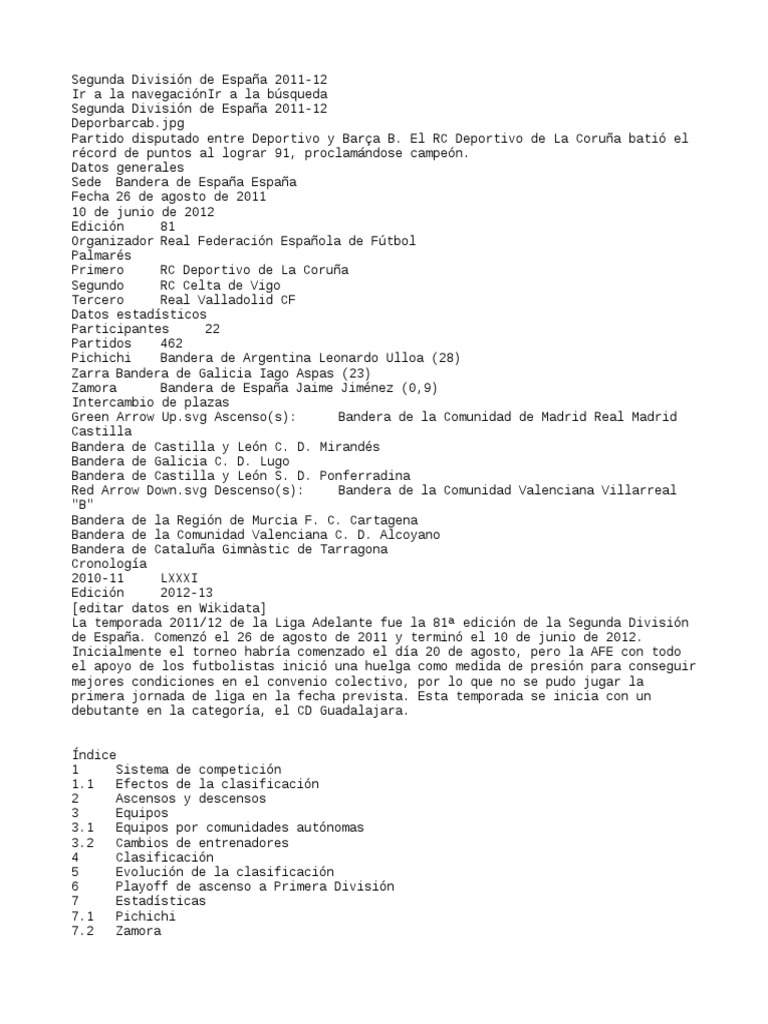 Segunda División de España 2011-12
Ir a la navegaciónIr a la búsqueda
Segunda División de España 2011-12
Deporbarcab.jpg
Partido disputado entre Deportivo y Barça B. El RC Deportivo de La Coruña batió el récord de puntos al lograr 91, proclamándose campeón.
Datos generales
Sede Bandera de España España
Fecha 26 de agosto de 2011
10 de junio de 2012
Edición 81
Organizador Real Federación Española de Fútbol
Palmarés
Primero RC Deportivo de La Coruña
Segundo RC Celta de Vigo
Tercero Real Valladolid CF
Datos estadísticos
Participantes 22
Partidos 462
Pichichi Bandera de Argentina Leonardo Ulloa (28)
Zarra Bandera de Galicia Iago Aspas (23)
Zamora Bandera de España Jaime Jiménez (0,9)
Intercambio de plazas
Green Arrow Up.svg Ascenso(s): Bandera de la Comunidad de Madrid Real Madrid Castilla
Bandera de Castilla y León C. D. Mirandés
Bandera de Galicia C. D. Lugo
Bandera de Castilla y León S. D. Ponferradina
Red Arrow Down.svg Descenso(s): Bandera de la Comunidad Valenciana Villarreal "B"
Bandera de la Región de Murcia F. C. Cartagena
Bandera de la Comunidad Valenciana C. D. Alcoyano
Bandera de Cataluña Gimnàstic de Tarragona
Cronología
2010-11 LXXXI
Edición 2012-13
[editar datos en Wikidata]
La temporada 2011/12 de la Liga Adelante fue la 81ª edición de la Segunda División de España. Comenzó el 26 de agosto de 2011 y terminó el 10 de junio de 2012. Inicialmente el torneo habría comenzado el día 20 de agosto, pero la AFE con todo el apoyo de los futbolistas inició una huelga como medida de presión para conseguir mejores condiciones en el convenio colectivo, por lo que no se pudo jugar la primera jornada de liga en la fecha prevista. Esta temporada se inicia con un debutante en la categoría, el CD Guadalajara.

Índice
1 Sistema de competición
1.1 Efectos de la clasificación
2 Ascensos y descensos
3 Equipos
3.1 Equipos por comunidades autónomas
3.2 Cambios de entrenadores
4 Clasificación
5 Evolución de la clasificación
6 Playoff de ascenso a Primera División
7 Estadísticas
7.1 Pichichi
7.2 Zamora